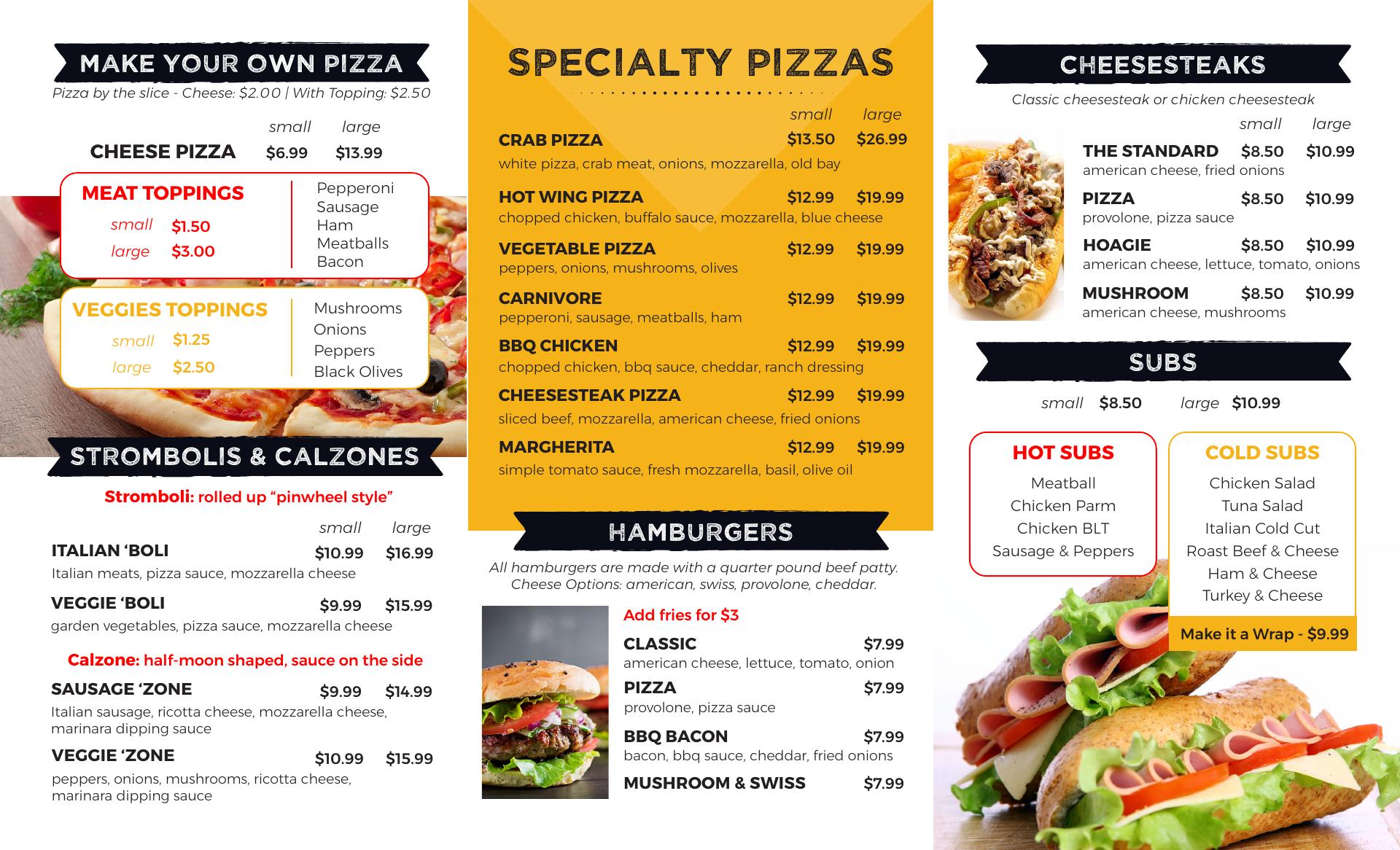 MAKE YOUR OWN PIZZA

Pizza by the slice - Cheese: $2.00 | With Topping: $2.50

small large

CHEESE PIZZA $6.99 $13.99

MEAT TOPPINGS

small $1.50

large $3.00

Pepperoni
Sausage
Ham
Meatballs
Bacon

VEGGIES TOPPINGS

small $1.25

large $2.50

Mushrooms
Onions
Peppers
Black Olives

STROMBOLIS & CALZONES

Stromboli: rolled up "pinwheel style"

small large

ITALIAN 'BOLI $10.99 $16.99
Italian meats, pizza sauce, mozzarella cheese

VEGGIE 'BOLI $9.99 $15.99
garden vegetables, pizza sauce, mozzarella cheese

Calzone: half-moon shaped, sauce on the side

SAUSAGE 'ZONE $9.99 $14.99
Italian sausage, ricotta cheese, mozzarella cheese, marinara dipping sauce

VEGGIE 'ZONE $10.99 $15.99
peppers, onions, mushrooms, ricotta cheese, marinara dipping sauce

SPECIALTY PIZZAS

small large

CRAB PIZZA $13.50 $26.99
white pizza, crab meat, onions, mozzarella, old bay

HOT WING PIZZA $12.99 $19.99
chopped chicken, buffalo sauce, mozzarella, blue cheese

VEGETABLE PIZZA $12.99 $19.99
peppers, onions, mushrooms, olives

CARNIVORE $12.99 $19.99
pepperoni, sausage, meatballs, ham

BBQ CHICKEN $12.99 $19.99
chopped chicken, bbq sauce, cheddar, ranch dressing

CHEESESTEAK PIZZA $12.99 $19.99
sliced beef, mozzarella, american cheese, fried onions

MARGHERITA $12.99 $19.99
simple tomato sauce, fresh mozzarella, basil, olive oil

HAMBURGERS

All hamburgers are made with a quarter pound beef patty.
Cheese Options: american, swiss, provolone, cheddar.

Add fries for $3

CLASSIC $7.99
american cheese, lettuce, tomato, onion

PIZZA $7.99
provolone, pizza sauce

BBQ BACON $7.99
bacon, bbq sauce, cheddar, fried onions

MUSHROOM & SWISS $7.99

CHEESESTEAKS

Classic cheesesteak or chicken cheesesteak

small large

THE STANDARD $8.50 $10.99
american cheese, fried onions

PIZZA $8.50 $10.99
provolone, pizza sauce

HOAGIE $8.50 $10.99
american cheese, lettuce, tomato, onions

MUSHROOM $8.50 $10.99
american cheese, mushrooms

SUBS

small $8.50 large $10.99

HOT SUBS
Meatball
Chicken Parm
Chicken BLT
Sausage & Peppers

COLD SUBS
Chicken Salad
Tuna Salad
Italian Cold Cut
Roast Beef & Cheese
Ham & Cheese
Turkey & Cheese

Make it a Wrap - $9.99